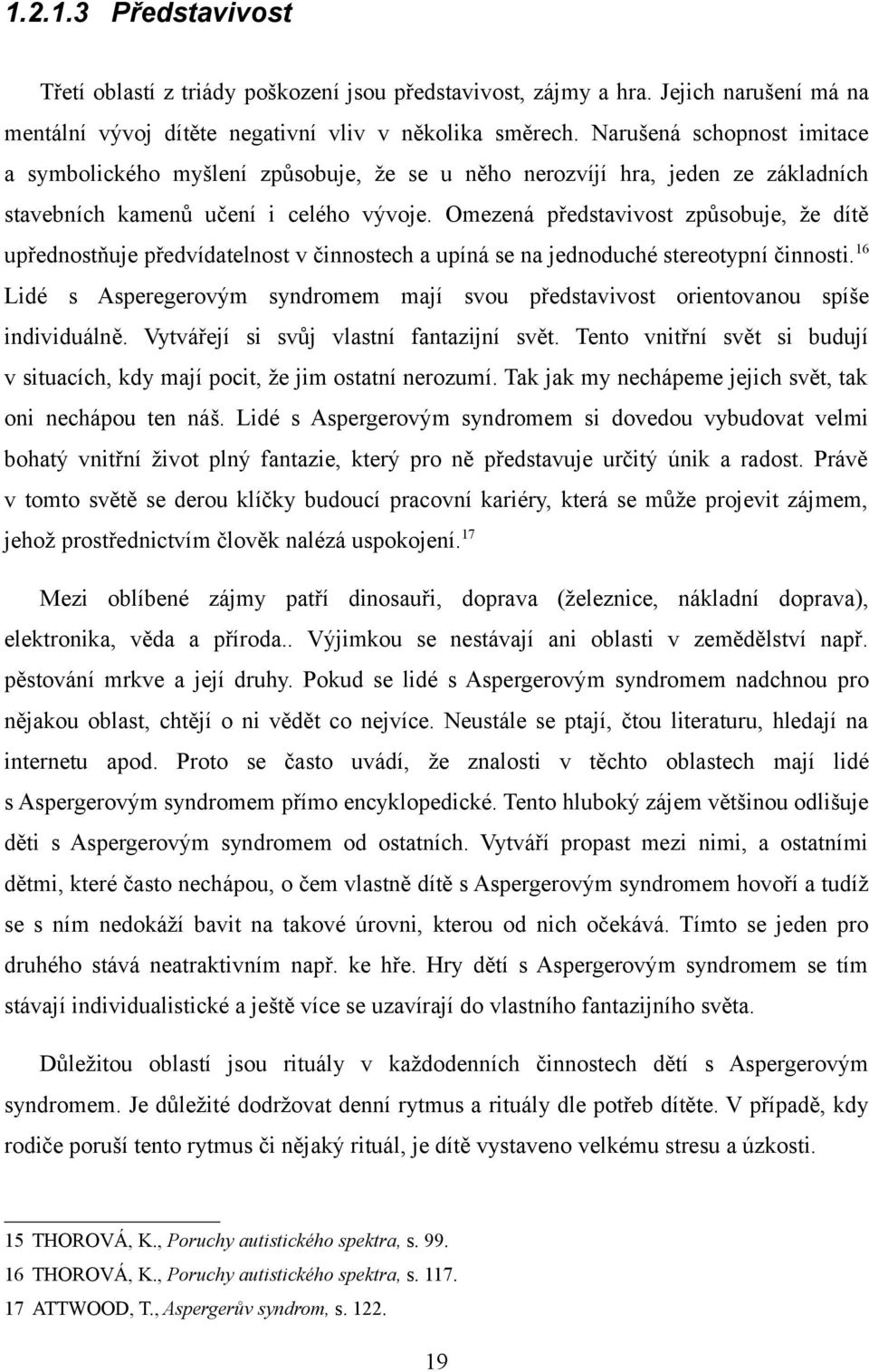 1.2.1.3 Představivost

Třetí oblastí z triády poškození jsou představivost, zájmy a hra. Jejich narušení má na mentální vývoj dítěte negativní vliv v několika směrech. Narušená schopnost imitace a symbolického myšlení způsobuje, že se u něho nerozvíjí hra, jeden ze základních stavebních kamenů učení i celého vývoje. Omezená představivost způsobuje, že dítě upřednostňuje předvídatelnost v činnostech a upíná se na jednoduché stereotypní činnosti.$^{16}$ Lidé s Asperegerovým syndromem mají svou představivost orientovanou spíše individuálně. Vytvářejí si svůj vlastní fantazijní svět. Tento vnitřní svět si budují v situacích, kdy mají pocit, že jim ostatní nerozumí. Tak jak my nechápeme jejich svět, tak oni nechápou ten náš. Lidé s Aspergerovým syndromem si dovedou vybudovat velmi bohatý vnitřní život plný fantazie, který pro ně představuje určitý únik a radost. Právě v tomto světě se derou klíčky budoucí pracovní kariéry, která se může projevit zájmem, jehož prostřednictvím člověk nalézá uspokojení.$^{17}$

Mezi oblíbené zájmy patří dinosauři, doprava (železnice, nákladní doprava), elektronika, věda a příroda.. Výjimkou se nestávají ani oblasti v zemědělství např. pěstování mrkve a její druhy. Pokud se lidé s Aspergerovým syndromem nadchnou pro nějakou oblast, chtějí o ni vědět co nejvíce. Neustále se ptají, čtou literaturu, hledají na internetu apod. Proto se často uvádí, že znalosti v těchto oblastech mají lidé s Aspergerovým syndromem přímo encyklopedické. Tento hluboký zájem většinou odlišuje děti s Aspergerovým syndromem od ostatních. Vytváří propast mezi nimi, a ostatními dětmi, které často nechápou, o čem vlastně dítě s Aspergerovým syndromem hovoří a tudíž se s ním nedokáží bavit na takové úrovni, kterou od nich očekává. Tímto se jeden pro druhého stává neatraktivním např. ke hře. Hry dětí s Aspergerovým syndromem se tím stávají individualistické a ještě více se uzavírají do vlastního fantazijního světa.

Důležitou oblastí jsou rituály v každodenních činnostech dětí s Aspergerovým syndromem. Je důležité dodržovat denní rytmus a rituály dle potřeb dítěte. V případě, kdy rodiče poruší tento rytmus či nějaký rituál, je dítě vystaveno velkému stresu a úzkosti.

15 THOROVÁ, K., Poruchy autistického spektra, s. 99.
16 THOROVÁ, K., Poruchy autistického spektra, s. 117.
17 ATTWOOD, T., Aspergerův syndrom, s. 122.

19